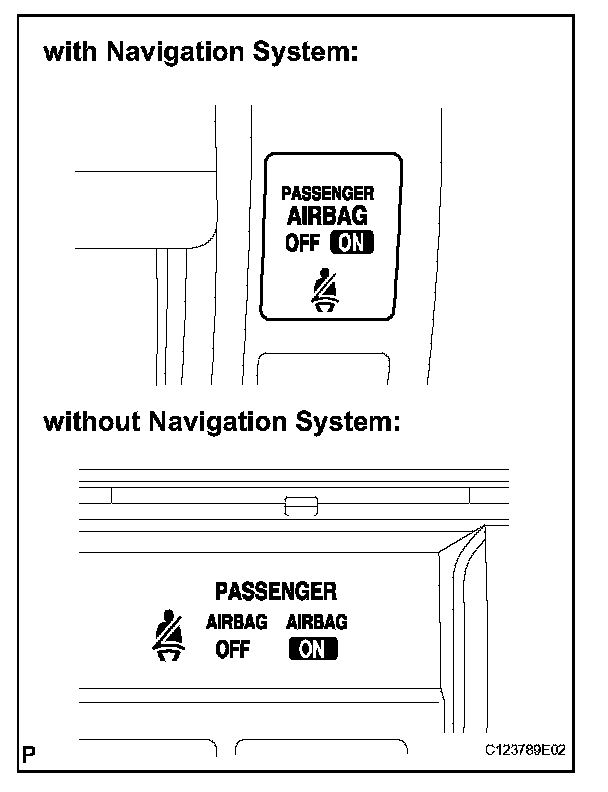 with Navigation System:

PASSENGER
AIRBAG
OFF ON

without Navigation System:

PASSENGER
AIRBAG AIRBAG
OFF ON

P

C123789E02